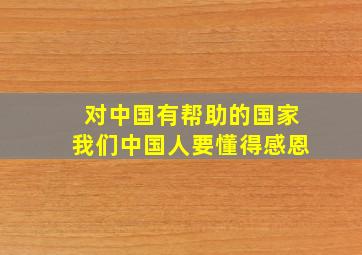 对中国有帮助的国家
我们中国人要懂得感恩